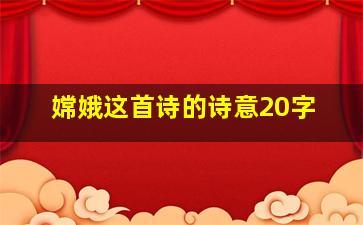 嫦娥这首诗的诗意20字